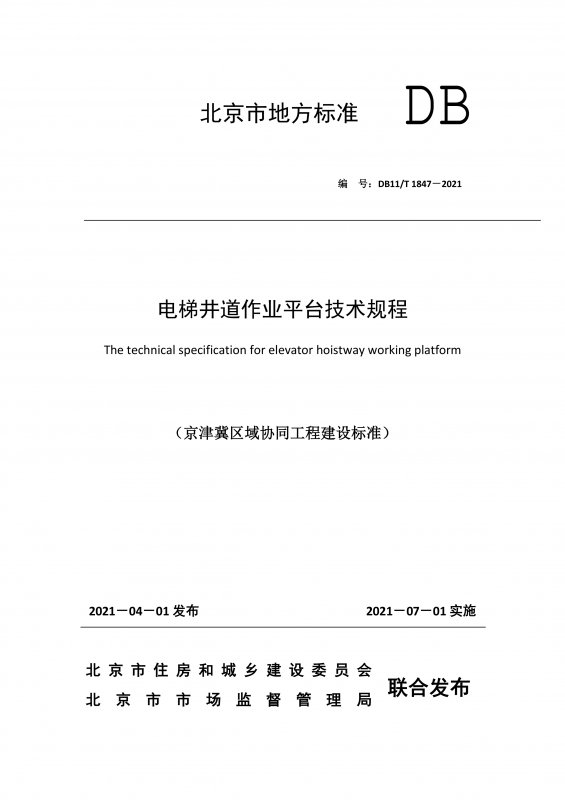 北京市地方标准 DB

编　号：DB11/T 1847－2021

电梯井道作业平台技术规程

The technical specification for elevator hoistway working platform

（京津冀区域协同工程建设标准）

2021－04－01 发布　　2021－07－01 实施

北京市住房和城乡建设委员会
北京市市场监督管理局
联合发布